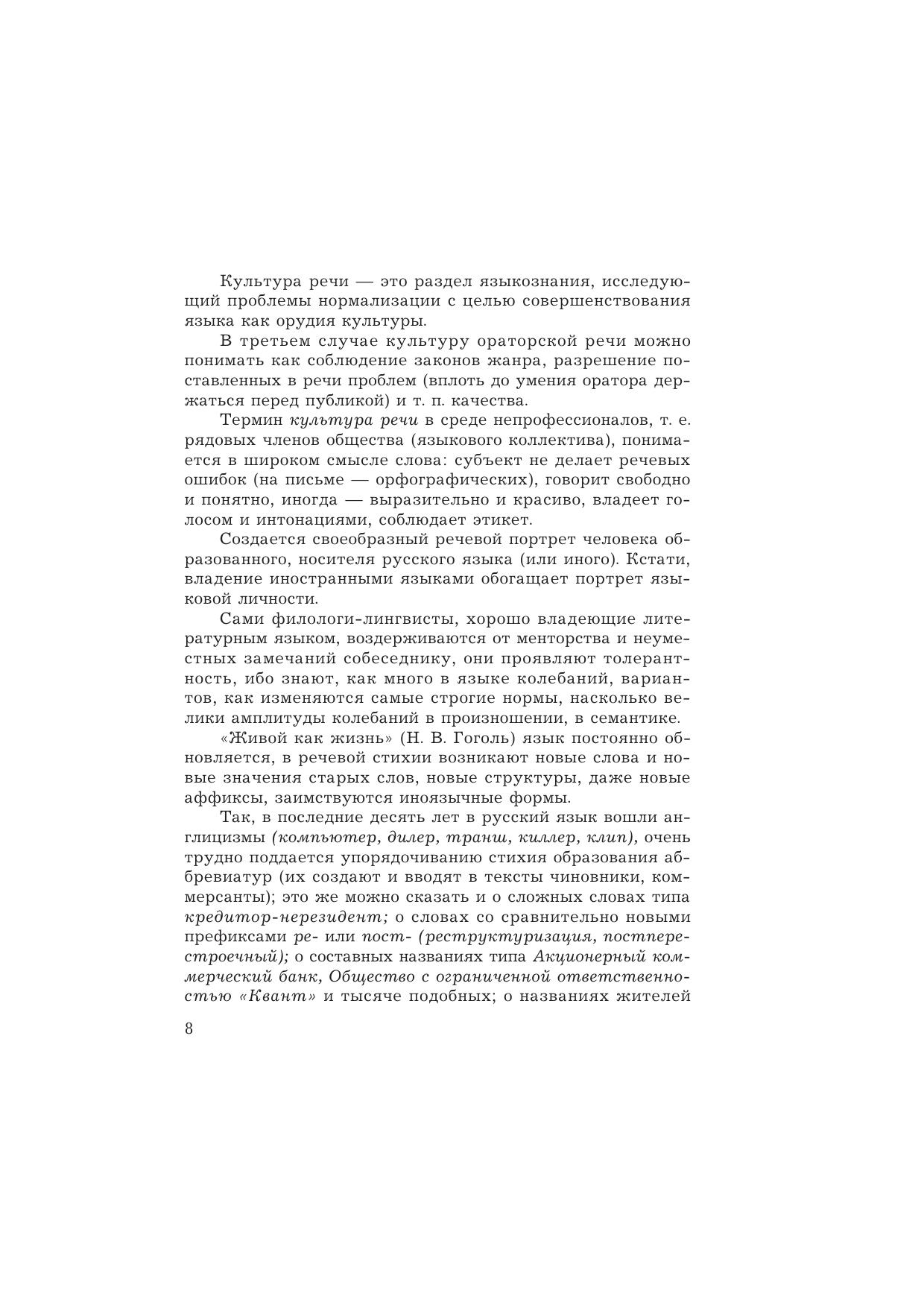 Культура речи — это раздел языкознания, исследующий проблемы нормализации с целью совершенствования языка как орудия культуры.

В третьем случае культуру ораторской речи можно понимать как соблюдение законов жанра, разрешение поставленных в речи проблем (вплоть до умения оратора держаться перед публикой) и т. п. качества.

Термин культура речи в среде непрофессионалов, т. е. рядовых членов общества (языкового коллектива), понимается в широком смысле слова: субъект не делает речевых ошибок (на письме — орфографических), говорит свободно и понятно, иногда — выразительно и красиво, владеет голосом и интонациями, соблюдает этикет.

Создается своеобразный речевой портрет человека образованного, носителя русского языка (или иного). Кстати, владение иностранными языками обогащает портрет языковой личности.

Сами филологи-лингвисты, хорошо владеющие литературным языком, воздерживаются от менторства и неуместных замечаний собеседнику, они проявляют толерантность, ибо знают, как много в языке колебаний, вариантов, как изменяются самые строгие нормы, насколько велики амплитуды колебаний в произношении, в семантике.

«Живой как жизнь» (Н. В. Гоголь) язык постоянно обновляется, в речевой стихии возникают новые слова и новые значения старых слов, новые структуры, даже новые аффиксы, заимствуются иноязычные формы.

Так, в последние десять лет в русский язык вошли англицизмы (компьютер, дилер, транш, киллер, клип), очень трудно поддается упорядочиванию стихия образования аббревиатур (их создают и вводят в тексты чиновники, коммерсанты); это же можно сказать и о сложных словах типа кредитор-нерезидент; о словах со сравнительно новыми префиксами ре- или пост- (реструктуризация, постперестроечный); о составных названиях типа Акционерный коммерческий банк, Общество с ограниченной ответственностью «Квант» и тысяче подобных; о названиях жителей

8